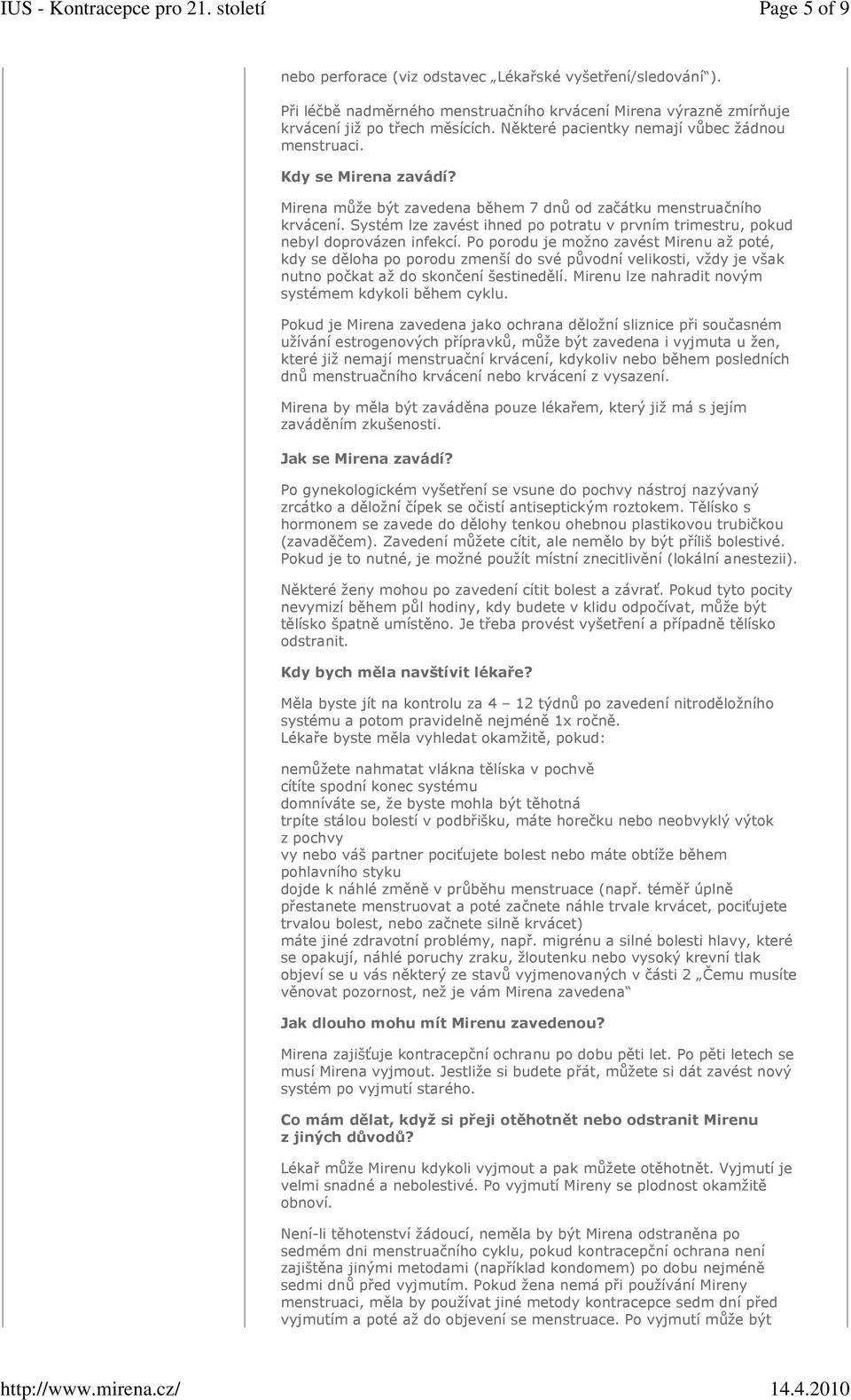 IUS - Kontracepce pro 21. století

Page 5 of 9

nebo perforace (viz odstavec „Lékařské vyšetření/sledování“).

Při léčbě nadměrného menstruačního krvácení Mirena výrazně zmírňuje krvácení již po třech měsících. Některé pacientky nemají vůbec žádnou menstruaci.

Kdy se Mirena zavádí?

Mirena může být zavedena během 7 dnů od začátku menstruačního krvácení. Systém lze zavést ihned po potratu v prvním trimestru, pokud nebyl doprovázen infekcí. Po porodu je možno zavést Mirenu až poté, kdy se děloha po porodu zmenší do své původní velikosti, vždy je však nutno počkat až do skončení šestinedělí. Mirenu lze nahradit novým systémem kdykoli během cyklu.

Pokud je Mirena zavedena jako ochrana děložní sliznice při současném užívání estrogenových přípravků, může být zavedena i vyjmuta u žen, které již nemají menstruační krvácení, kdykoliv nebo během posledních dnů menstruačního krvácení nebo krvácení z vysazení.

Mirena by měla být zaváděna pouze lékařem, který již má s jejím zaváděním zkušenosti.

Jak se Mirena zavádí?

Po gynekologickém vyšetření se vsune do pochvy nástroj nazývaný zrcátko a děložní čípek se očistí antiseptickým roztokem. Tělísko s hormonem se zavede do dělohy tenkou ohebnou plastikovou trubičkou (zavaděčem). Zavedení můžete cítit, ale nemělo by být příliš bolestivé. Pokud je to nutné, je možné použít místní znecitlivění (lokální anestezii).

Některé ženy mohou po zavedení cítit bolest a závrať. Pokud tyto pocity nevymizí během půl hodiny, kdy budete v klidu odpočívat, může být tělísko špatně umístěno. Je třeba provést vyšetření a případně tělísko odstranit.

Kdy bych měla navštívit lékaře?

Měla byste jít na kontrolu za 4 – 12 týdnů po zavedení nitroděložního systému a potom pravidelně nejméně 1x ročně.
Lékaře byste měla vyhledat okamžitě, pokud:

nemůžete nahmatat vlákna tělíska v pochvě
cítíte spodní konec systému
domníváte se, že byste mohla být těhotná
trpíte stálou bolestí v podbřišku, máte horečku nebo neobvyklý výtok z pochvy
vy nebo váš partner pociťujete bolest nebo máte obtíže během pohlavního styku
dojde k náhlé změně v průběhu menstruace (např. téměř úplně přestanete menstruovat a poté začnete náhle trvale krvácet, pociťujete trvalou bolest, nebo začnete silně krvácet)
máte jiné zdravotní problémy, např. migrénu a silné bolesti hlavy, které se opakují, náhlé poruchy zraku, žloutenku nebo vysoký krevní tlak objeví se u vás některý ze stavů vyjmenovaných v části 2 „Čemu musíte věnovat pozornost, než je vám Mirena zavedena“

Jak dlouho mohu mít Mirenu zavedenou?

Mirena zajišťuje kontracepční ochranu po dobu pěti let. Po pěti letech se musí Mirena vyjmout. Jestliže si budete přát, můžete si dát zavést nový systém po vyjmutí starého.

Co mám dělat, když si přeji otěhotnět nebo odstranit Mirenu z jiných důvodů?

Lékař může Mirenu kdykoli vyjmout a pak můžete otěhotnět. Vyjmutí je velmi snadné a nebolestivé. Po vyjmutí Mireny se plodnost okamžitě obnoví.

Není-li těhotenství žádoucí, neměla by být Mirena odstraněna po sedmém dni menstruačního cyklu, pokud kontracepční ochrana není zajištěna jinými metodami (například kondomem) po dobu nejméně sedmi dnů před vyjmutím. Pokud žena nemá při používání Mireny menstruaci, měla by používat jiné metody kontracepce sedm dní před vyjmutím a poté až do objevení se menstruace. Po vyjmutí může být

http://www.mirena.cz/

14.4.2010